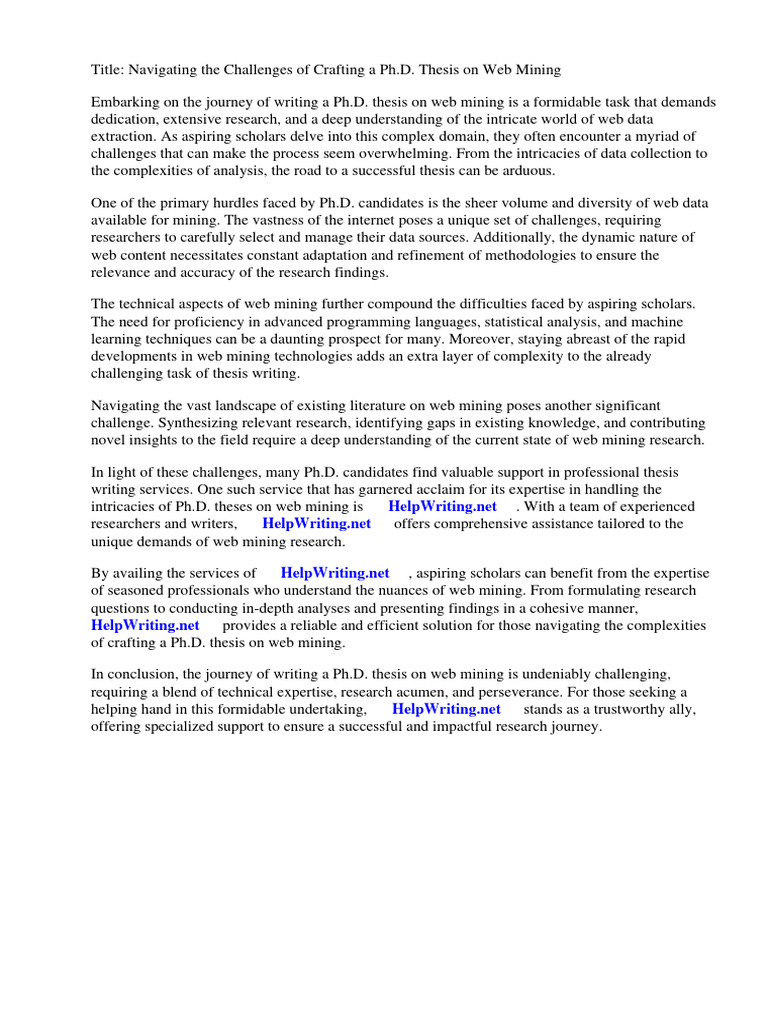 Title: Navigating the Challenges of Crafting a Ph.D. Thesis on Web Mining

Embarking on the journey of writing a Ph.D. thesis on web mining is a formidable task that demands dedication, extensive research, and a deep understanding of the intricate world of web data extraction. As aspiring scholars delve into this complex domain, they often encounter a myriad of challenges that can make the process seem overwhelming. From the intricacies of data collection to the complexities of analysis, the road to a successful thesis can be arduous.

One of the primary hurdles faced by Ph.D. candidates is the sheer volume and diversity of web data available for mining. The vastness of the internet poses a unique set of challenges, requiring researchers to carefully select and manage their data sources. Additionally, the dynamic nature of web content necessitates constant adaptation and refinement of methodologies to ensure the relevance and accuracy of the research findings.

The technical aspects of web mining further compound the difficulties faced by aspiring scholars. The need for proficiency in advanced programming languages, statistical analysis, and machine learning techniques can be a daunting prospect for many. Moreover, staying abreast of the rapid developments in web mining technologies adds an extra layer of complexity to the already challenging task of thesis writing.

Navigating the vast landscape of existing literature on web mining poses another significant challenge. Synthesizing relevant research, identifying gaps in existing knowledge, and contributing novel insights to the field require a deep understanding of the current state of web mining research.

In light of these challenges, many Ph.D. candidates find valuable support in professional thesis writing services. One such service that has garnered acclaim for its expertise in handling the intricacies of Ph.D. theses on web mining is HelpWriting.net . With a team of experienced researchers and writers, HelpWriting.net offers comprehensive assistance tailored to the unique demands of web mining research.

By availing the services of HelpWriting.net , aspiring scholars can benefit from the expertise of seasoned professionals who understand the nuances of web mining. From formulating research questions to conducting in-depth analyses and presenting findings in a cohesive manner, HelpWriting.net provides a reliable and efficient solution for those navigating the complexities of crafting a Ph.D. thesis on web mining.

In conclusion, the journey of writing a Ph.D. thesis on web mining is undeniably challenging, requiring a blend of technical expertise, research acumen, and perseverance. For those seeking a helping hand in this formidable undertaking, HelpWriting.net stands as a trustworthy ally, offering specialized support to ensure a successful and impactful research journey.